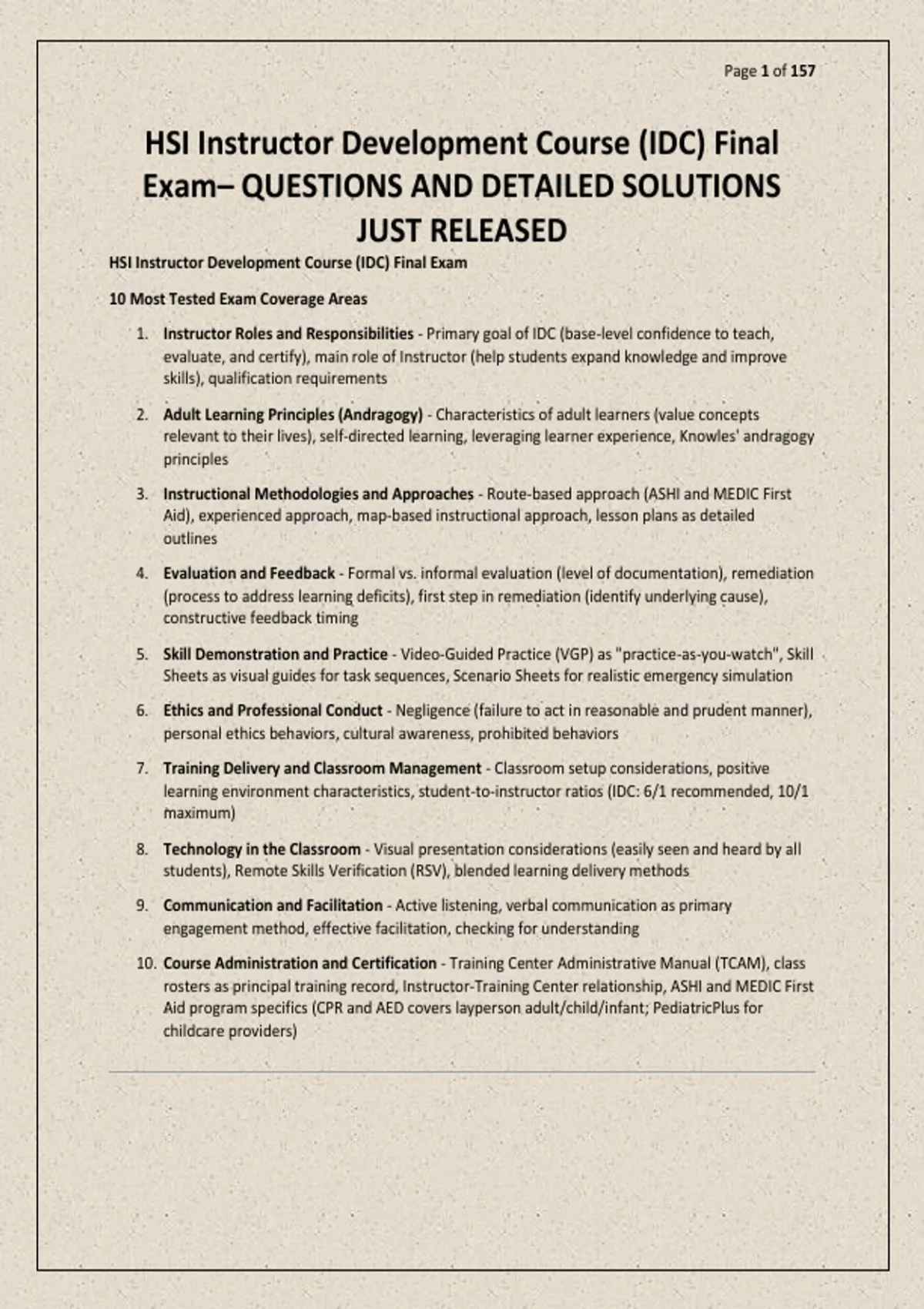 Page 1 of 157

HSI Instructor Development Course (IDC) Final Exam– QUESTIONS AND DETAILED SOLUTIONS JUST RELEASED

HSI Instructor Development Course (IDC) Final Exam

10 Most Tested Exam Coverage Areas

1. Instructor Roles and Responsibilities - Primary goal of IDC (base-level confidence to teach, evaluate, and certify), main role of Instructor (help students expand knowledge and improve skills), qualification requirements

2. Adult Learning Principles (Andragogy) - Characteristics of adult learners (value concepts relevant to their lives), self-directed learning, leveraging learner experience, Knowles' andragogy principles

3. Instructional Methodologies and Approaches - Route-based approach (ASHI and MEDIC First Aid), experienced approach, map-based instructional approach, lesson plans as detailed outlines

4. Evaluation and Feedback - Formal vs. informal evaluation (level of documentation), remediation (process to address learning deficits), first step in remediation (identify underlying cause), constructive feedback timing

5. Skill Demonstration and Practice - Video-Guided Practice (VGP) as "practice-as-you-watch", Skill Sheets as visual guides for task sequences, Scenario Sheets for realistic emergency simulation

6. Ethics and Professional Conduct - Negligence (failure to act in reasonable and prudent manner), personal ethics behaviors, cultural awareness, prohibited behaviors

7. Training Delivery and Classroom Management - Classroom setup considerations, positive learning environment characteristics, student-to-instructor ratios (IDC: 6/1 recommended, 10/1 maximum)

8. Technology in the Classroom - Visual presentation considerations (easily seen and heard by all students), Remote Skills Verification (RSV), blended learning delivery methods

9. Communication and Facilitation - Active listening, verbal communication as primary engagement method, effective facilitation, checking for understanding

10. Course Administration and Certification - Training Center Administrative Manual (TCAM), class rosters as principal training record, Instructor-Training Center relationship, ASHI and MEDIC First Aid program specifics (CPR and AED covers layperson adult/child/infant; PediatricPlus for childcare providers)